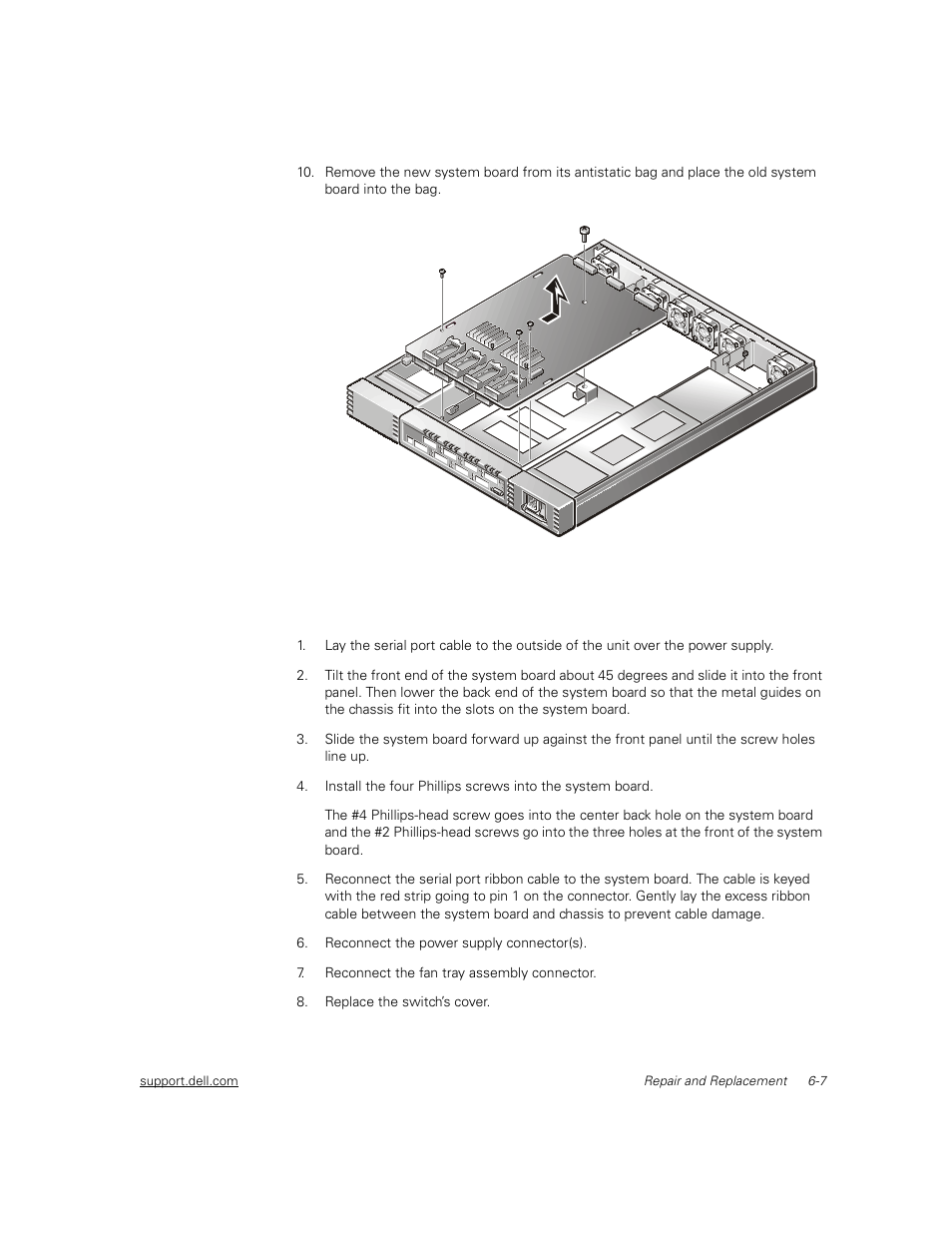 10. Remove the new system board from its antistatic bag and place the old system board into the bag.

1. Lay the serial port cable to the outside of the unit over the power supply.

2. Tilt the front end of the system board about 45 degrees and slide it into the front panel. Then lower the back end of the system board so that the metal guides on the chassis fit into the slots on the system board.

3. Slide the system board forward up against the front panel until the screw holes line up.

4. Install the four Phillips screws into the system board.

The #4 Phillips-head screw goes into the center back hole on the system board and the #2 Phillips-head screws go into the three holes at the front of the system board.

5. Reconnect the serial port ribbon cable to the system board. The cable is keyed with the red strip going to pin 1 on the connector. Gently lay the excess ribbon cable between the system board and chassis to prevent cable damage.

6. Reconnect the power supply connector(s).

7. Reconnect the fan tray assembly connector.

8. Replace the switch's cover.

support.dell.com

Repair and Replacement 6-7